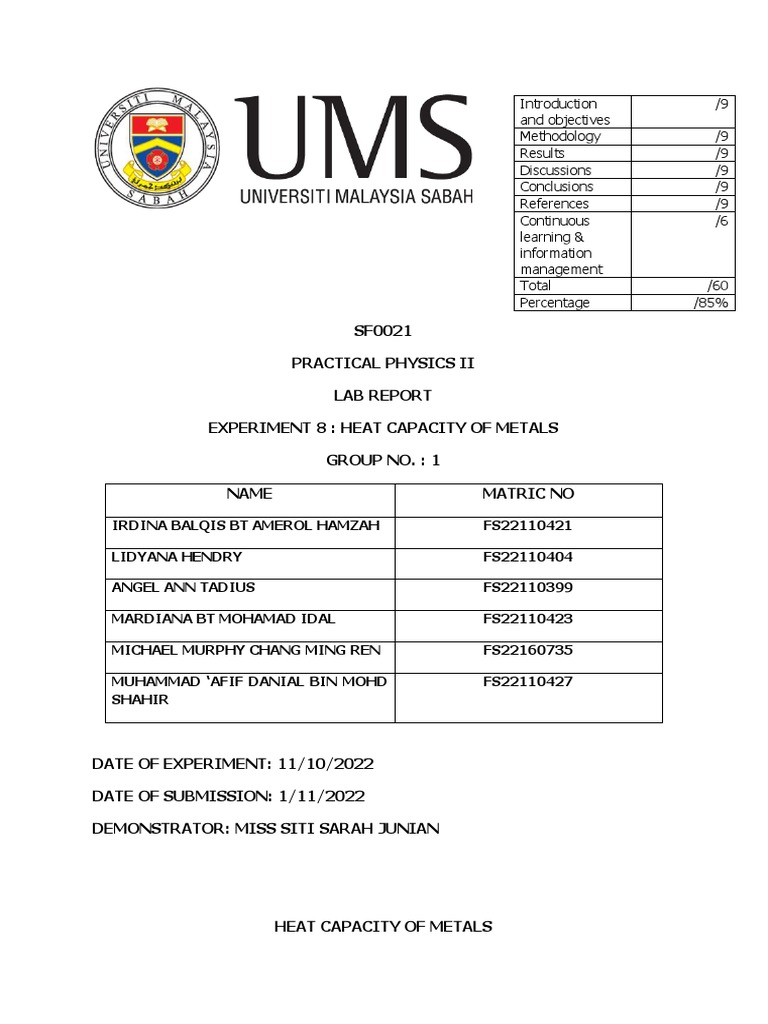 UNIVERSITI MALAYSIA SABAH

UMS
UNIVERSITI MALAYSIA SABAH

| Introduction and objectives | /9 |
|---|---|
| Methodology | /9 |
| Results | /9 |
| Discussions | /9 |
| Conclusions | /9 |
| References | /9 |
| Continuous learning & information management | /6 |
| Total | /60 |
| Percentage | /85% |

SF0021

PRACTICAL PHYSICS II

LAB REPORT

EXPERIMENT 8 : HEAT CAPACITY OF METALS

GROUP NO. : 1

| NAME | MATRIC NO |
|---|---|
| IRDINA BALQIS BT AMEROL HAMZAH | FS22110421 |
| LIDYANA HENDRY | FS22110404 |
| ANGEL ANN TADIUS | FS22110399 |
| MARDIANA BT MOHAMAD IDAL | FS22110423 |
| MICHAEL MURPHY CHANG MING REN | FS22160735 |
| MUHAMMAD 'AFIF DANIAL BIN MOHD SHAHIR | FS22110427 |

DATE OF EXPERIMENT: 11/10/2022

DATE OF SUBMISSION: 1/11/2022

DEMONSTRATOR: MISS SITI SARAH JUNIAN

HEAT CAPACITY OF METALS